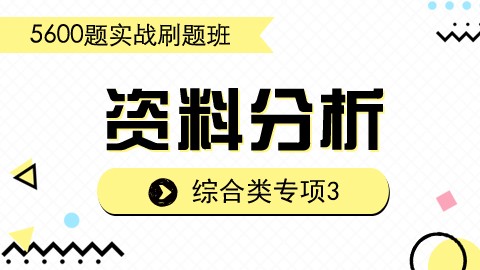 5600题实战刷题班

资料分析

综合类专项3